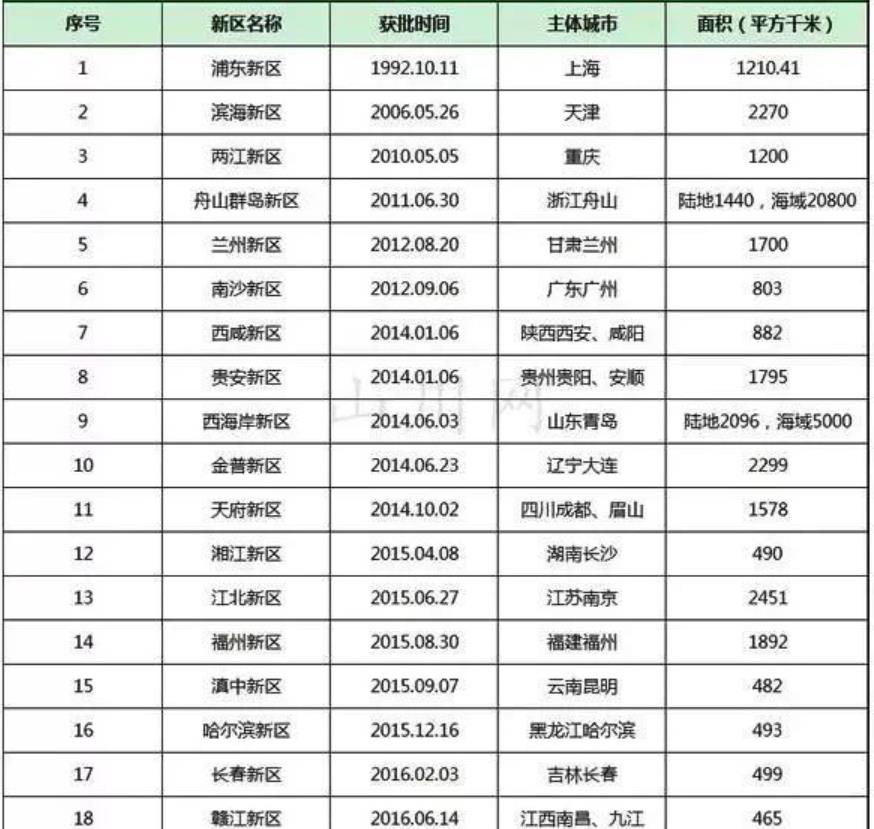 | 序号 | 新区名称 | 获批时间 | 主体城市 | 面积（平方千米） |
|---|---|---|---|---|
| 1 | 浦东新区 | 1992.10.11 | 上海 | 1210.41 |
| 2 | 滨海新区 | 2006.05.26 | 天津 | 2270 |
| 3 | 两江新区 | 2010.05.05 | 重庆 | 1200 |
| 4 | 舟山群岛新区 | 2011.06.30 | 浙江舟山 | 陆地1440，海域20800 |
| 5 | 兰州新区 | 2012.08.20 | 甘肃兰州 | 1700 |
| 6 | 南沙新区 | 2012.09.06 | 广东广州 | 803 |
| 7 | 西咸新区 | 2014.01.06 | 陕西西安、咸阳 | 882 |
| 8 | 贵安新区 | 2014.01.06 | 贵州贵阳、安顺 | 1795 |
| 9 | 西海岸新区 | 2014.06.03 | 山东青岛 | 陆地2096，海域5000 |
| 10 | 金普新区 | 2014.06.23 | 辽宁大连 | 2299 |
| 11 | 天府新区 | 2014.10.02 | 四川成都、眉山 | 1578 |
| 12 | 湘江新区 | 2015.04.08 | 湖南长沙 | 490 |
| 13 | 江北新区 | 2015.06.27 | 江苏南京 | 2451 |
| 14 | 福州新区 | 2015.08.30 | 福建福州 | 1892 |
| 15 | 滇中新区 | 2015.09.07 | 云南昆明 | 482 |
| 16 | 哈尔滨新区 | 2015.12.16 | 黑龙江哈尔滨 | 493 |
| 17 | 长春新区 | 2016.02.03 | 吉林长春 | 499 |
| 18 | 赣江新区 | 2016.06.14 | 江西南昌、九江 | 465 |

山川网